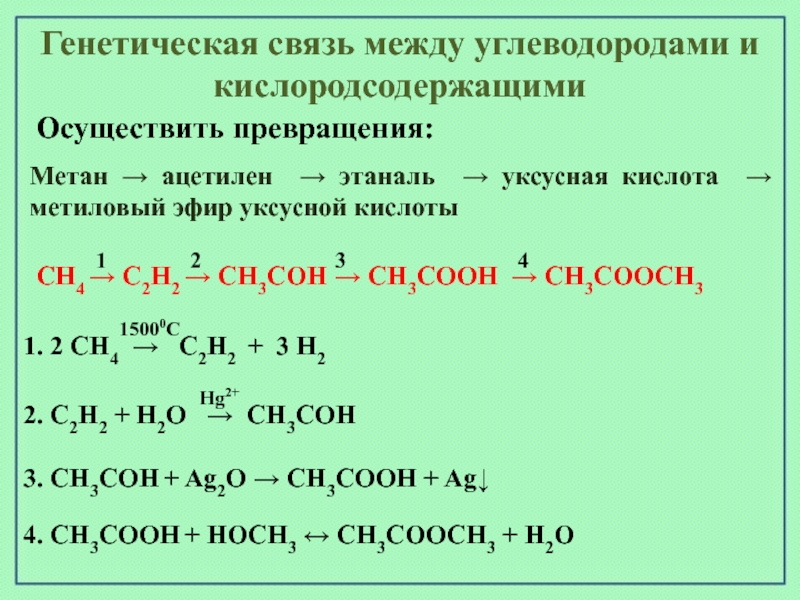 Генетическая связь между углеводородами и кислородсодержащими

Осуществить превращения:

Метан → ацетилен → этаналь → уксусная кислота → метиловый эфир уксусной кислоты

$CH_4 \xrightarrow{1} C_2H_2 \xrightarrow{2} CH_3COH \xrightarrow{3} CH_3COOH \xrightarrow{4} CH_3COOCH_3$

1. $2 CH_4 \xrightarrow{1500^0C} C_2H_2 + 3 H_2$

2. $C_2H_2 + H_2O \xrightarrow{Hg^{2+}} CH_3COH$

3. $CH_3COH + Ag_2O \rightarrow CH_3COOH + Ag\downarrow$

4. $CH_3COOH + HOCH_3 \leftrightarrow CH_3COOCH_3 + H_2O$